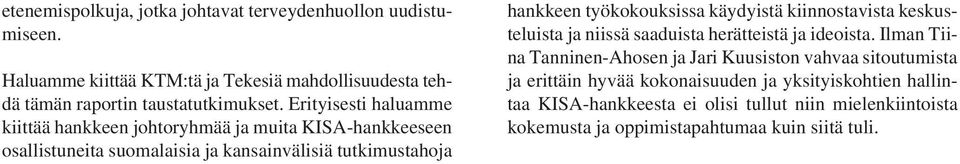 etenemispolkuja, jotka johtavat terveydenhuollon uudistumiseen.

Haluamme kiittää KTM:tä ja Tekesiä mahdollisuudesta tehdä tämän raportin taustatutkimukset. Erityisesti haluamme kiittää hankkeen johtoryhmää ja muita KISA-hankkeeseen osallistuneita suomalaisia ja kansainvälisiä tutkimustahoja

hankkeen työkokouksissa käydyistä kiinnostavista keskusteluista ja niissä saaduista herätteistä ja ideoista. Ilman Tiina Tanninen-Ahosen ja Jari Kuusiston vahvaa sitoutumista ja erittäin hyvää kokonaisuuden ja yksityiskohtien hallintaa KISA-hankkeesta ei olisi tullut niin mielenkiintoista kokemusta ja oppimistapahtumaa kuin siitä tuli.